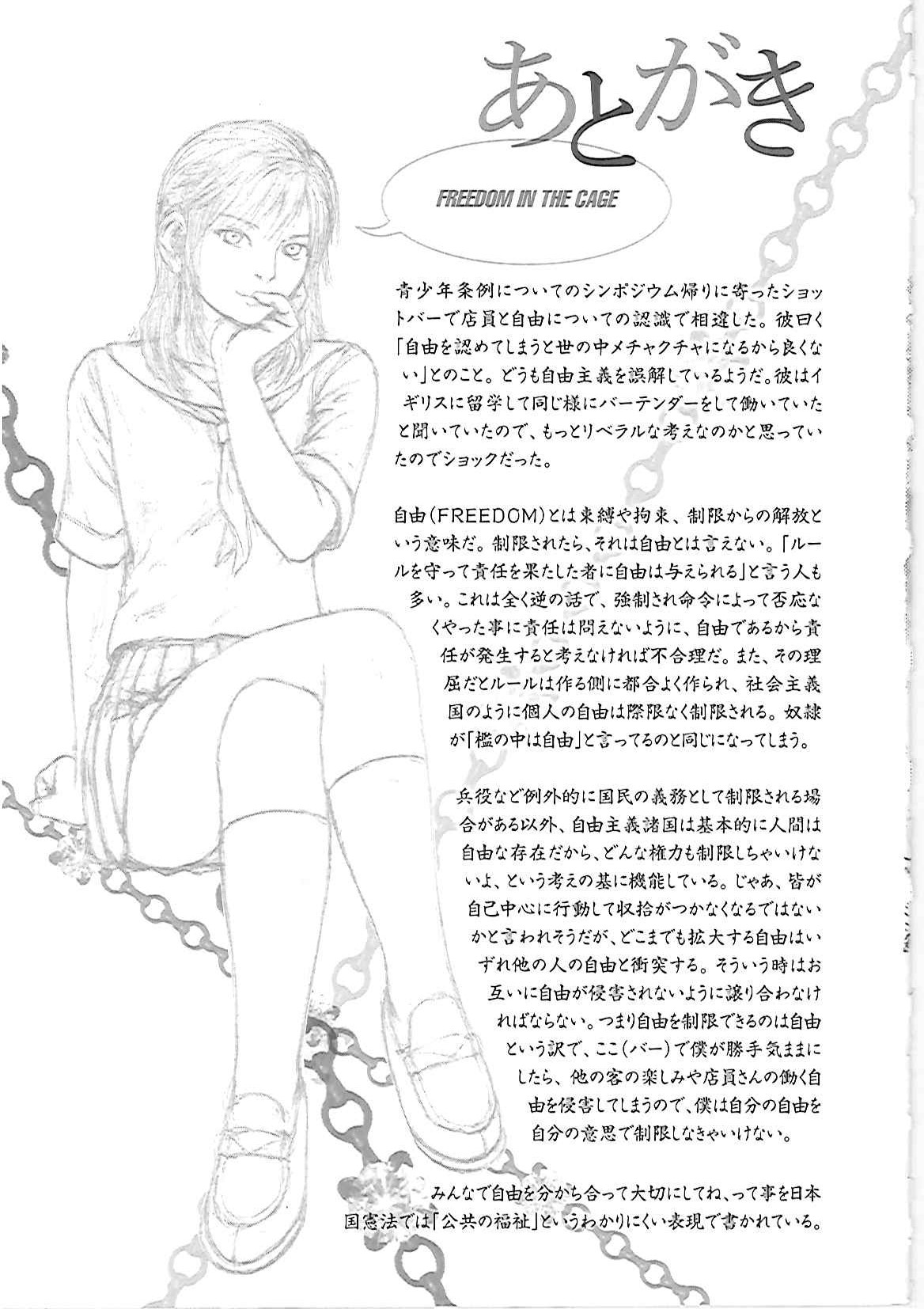 あとがき

FREEDOM IN THE CAGE

青少年条例についてのシンポジウム帰りに寄ったショットバーで店員と自由についての認識で相違した。彼曰く「自由を認めてしまうと世の中メチャクチャになるから良くない」とのこと。どうも自由主義を誤解しているようだ。彼はイギリスに留学して同じ様にバーテンダーをして働いていたと聞いていたので、もっとリベラルな考えなのかと思っていたのでショックだった。

自由(FREEDOM)とは束縛や拘束、制限からの解放という意味だ。制限されたら、それは自由とは言えない。「ルールを守って責任を果たした者に自由は与えられる」と言う人も多い。これは全く逆の話で、強制され命令によって否応なくやった事に責任は問えないように、自由であるから責任が発生すると考えなければ不合理だ。また、その理屈だとルールは作る側に都合よく作られ、社会主義国のように個人の自由は際限なく制限される。奴隷が「檻の中は自由」と言ってるのと同じになってしまう。

兵役など例外的に国民の義務として制限される場合がある以外、自由主義諸国は基本的に人間は自由な存在だから、どんな権力も制限しちゃいけないよ、という考えの基に機能している。じゃあ、皆が自己中心に行動して収拾がつかなくなるではないかと言われそうだが、どこまでも拡大する自由はいずれ他の人の自由と衝突する。そういう時はお互いに自由が侵害されないように譲り合わなければならない。つまり自由を制限できるのは自由という訳で、ここ(バー)で僕が勝手気ままにしたら、他の客の楽しみや店員さんの働く自由を侵害してしまうので、僕は自分の自由を自分の意思で制限しなきゃいけない。

みんなで自由を分かち合って大切にしてね、って事を日本国憲法では「公共の福祉」というわかりにくい表現で書かれている。